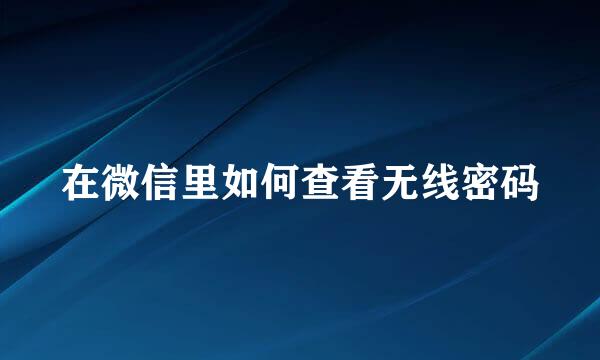 在微信里如何查看无线密码